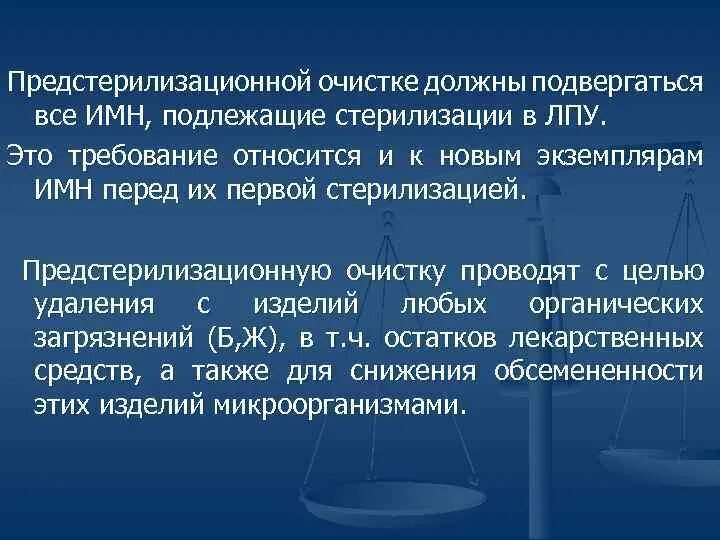 Предстерилизационной очистке должны подвергаться все ИМН, подлежащие стерилизации в ЛПУ.

Это требование относится и к новым экземплярам ИМН перед их первой стерилизацией.

Предстерилизационную очистку проводят с целью удаления с изделий любых органических загрязнений (Б,Ж), в т.ч. остатков лекарственных средств, а также для снижения обсемененности этих изделий микроорганизмами.